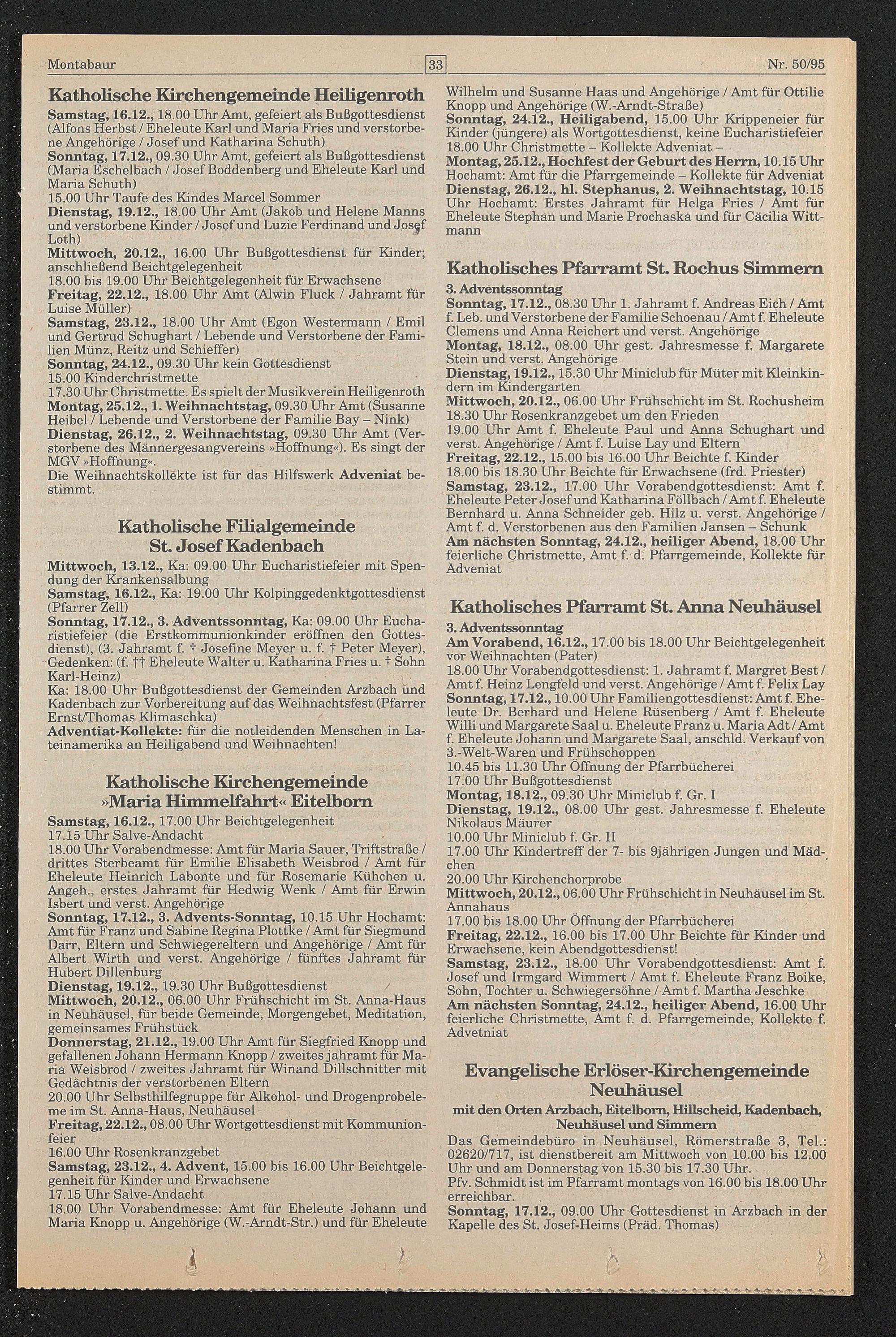 Montabaur

33

Nr. 50/95

Katholische Kirchengemeinde Heiligenroth

Samstag, 16.12., 18.00 Uhr Amt, gefeiert als Bußgottesdienst (Alfons Herbst / Eheleute Karl und Maria Fries und verstorbene Angehörige / Josef und Katharina Schuth)
Sonntag, 17.12., 09.30 Uhr Amt, gefeiert als Bußgottesdienst (Maria Eschelbach / Josef Boddenberg und Eheleute Karl und Maria Schuth)
15.00 Uhr Taufe des Kindes Marcel Sommer
Dienstag, 19.12., 18.00 Uhr Amt (Jakob und Helene Manns und verstorbene Kinder / Josef und Luzie Ferdinand und Josef Loth)
Mittwoch, 20.12., 16.00 Uhr Bußgottesdienst für Kinder; anschließend Beichtgelegenheit
18.00 bis 19.00 Uhr Beichtgelegenheit für Erwachsene
Freitag, 22.12., 18.00 Uhr Amt (Alwin Fluck / Jahramt für Luise Müller)
Samstag, 23.12., 18.00 Uhr Amt (Egon Westermann / Emil und Gertrud Schughart / Lebende und Verstorbene der Familien Münz, Reitz und Schieffer)
Sonntag, 24.12., 09.30 Uhr kein Gottesdienst
15.00 Kinderchristmette
17.30 Uhr Christmette. Es spielt der Musikverein Heiligenroth
Montag, 25.12., 1. Weihnachtstag, 09.30 Uhr Amt (Susanne Heibel / Lebende und Verstorbene der Familie Bay – Nink)
Dienstag, 26.12., 2. Weihnachtstag, 09.30 Uhr Amt (Verstorbene des Männergesangvereins »Hoffnung«). Es singt der MGV »Hoffnung«.
Die Weihnachtskollekte ist für das Hilfswerk Adveniat bestimmt.

Katholische Filialgemeinde St. Josef Kadenbach

Mittwoch, 13.12., Ka: 09.00 Uhr Eucharistiefeier mit Spendung der Krankensalbung
Samstag, 16.12., Ka: 19.00 Uhr Kolpinggedenktgottesdienst (Pfarrer Zell)
Sonntag, 17.12., 3. Adventssonntag, Ka: 09.00 Uhr Eucharistiefeier (die Erstkommunionkinder eröffnen den Gottesdienst), (3. Jahramt f. † Josefine Meyer u. f. † Peter Meyer), Gedenken: (f. †† Eheleute Walter u. Katharina Fries u. † Sohn Karl-Heinz)
Ka: 18.00 Uhr Bußgottesdienst der Gemeinden Arzbach und Kadenbach zur Vorbereitung auf das Weihnachtsfest (Pfarrer Ernst/Thomas Klimaschka)
Adventiat-Kollekte: für die notleidenden Menschen in Lateinamerika an Heiligabend und Weihnachten!

Katholische Kirchengemeinde »Maria Himmelfahrt« Eitelborn

Samstag, 16.12., 17.00 Uhr Beichtgelegenheit
17.15 Uhr Salve-Andacht
18.00 Uhr Vorabendmesse: Amt für Maria Sauer, Triftstraße / drittes Sterbeamt für Emilie Elisabeth Weisbrod / Amt für Eheleute Heinrich Labonte und für Rosemarie Kühchen u. Angeh., erstes Jahramt für Hedwig Wenk / Amt für Erwin Isbert und verst. Angehörige
Sonntag, 17.12., 3. Advents-Sonntag, 10.15 Uhr Hochamt: Amt für Franz und Sabine Regina Plottke / Amt für Siegmund Darr, Eltern und Schwiegereltern und Angehörige / Amt für Albert Wirth und verst. Angehörige / fünftes Jahramt für Hubert Dillenburg
Dienstag, 19.12., 19.30 Uhr Bußgottesdienst
Mittwoch, 20.12., 06.00 Uhr Frühschicht im St. Anna-Haus in Neuhäusel, für beide Gemeinde, Morgengebet, Meditation, gemeinsames Frühstück
Donnerstag, 21.12., 19.00 Uhr Amt für Siegfried Knopp und gefallenen Johann Hermann Knopp / zweites jahramt für Maria Weisbrod / zweites Jahramt für Winand Dillschnitter mit Gedächtnis der verstorbenen Eltern
20.00 Uhr Selbsthilfegruppe für Alkohol- und Drogenprobeleme im St. Anna-Haus, Neuhäusel
Freitag, 22.12., 08.00 Uhr Wortgottesdienst mit Kommunionfeier
16.00 Uhr Rosenkranzgebet
Samstag, 23.12., 4. Advent, 15.00 bis 16.00 Uhr Beichtgelegenheit für Kinder und Erwachsene
17.15 Uhr Salve-Andacht
18.00 Uhr Vorabendmesse: Amt für Eheleute Johann und Maria Knopp u. Angehörige (W.-Arndt-Str.) und für Eheleute Wilhelm und Susanne Haas und Angehörige / Amt für Ottilie Knopp und Angehörige (W.-Arndt-Straße)
Sonntag, 24.12., Heiligabend, 15.00 Uhr Krippeneier für Kinder (jüngere) als Wortgottesdienst, keine Eucharistiefeier
18.00 Uhr Christmette – Kollekte Adveniat –
Montag, 25.12., Hochfest der Geburt des Herrn, 10.15 Uhr Hochamt: Amt für die Pfarrgemeinde – Kollekte für Adveniat
Dienstag, 26.12., hl. Stephanus, 2. Weihnachtstag, 10.15 Uhr Hochamt: Erstes Jahramt für Helga Fries / Amt für Eheleute Stephan und Marie Prochaska und für Cäcilia Wittmann

Katholisches Pfarramt St. Rochus Simmern

3. Adventssonntag
Sonntag, 17.12., 08.30 Uhr 1. Jahramt f. Andreas Eich / Amt f. Leb. und Verstorbene der Familie Schoenau / Amt f. Eheleute Clemens und Anna Reichert und verst. Angehörige
Montag, 18.12., 08.00 Uhr gest. Jahresmesse f. Margarete Stein und verst. Angehörige
Dienstag, 19.12., 15.30 Uhr Miniclub für Müter mit Kleinkindern im Kindergarten
Mittwoch, 20.12., 06.00 Uhr Frühschicht im St. Rochusheim
18.30 Uhr Rosenkranzgebet um den Frieden
19.00 Uhr Amt f. Eheleute Paul und Anna Schughart und verst. Angehörige / Amt f. Luise Lay und Eltern
Freitag, 22.12., 15.00 bis 16.00 Uhr Beichte f. Kinder
18.00 bis 18.30 Uhr Beichte für Erwachsene (frd. Priester)
Samstag, 23.12., 17.00 Uhr Vorabendgottesdienst: Amt f. Eheleute Peter Josef und Katharina Föllbach / Amt f. Eheleute Bernhard u. Anna Schneider geb. Hilz u. verst. Angehörige / Amt f. d. Verstorbenen aus den Familien Jansen – Schunk
Am nächsten Sonntag, 24.12., heiliger Abend, 18.00 Uhr feierliche Christmette, Amt f. d. Pfarrgemeinde, Kollekte für Adveniat

Katholisches Pfarramt St. Anna Neuhäusel

3. Adventssonntag
Am Vorabend, 16.12., 17.00 bis 18.00 Uhr Beichtgelegenheit vor Weihnachten (Pater)
18.00 Uhr Vorabendgottesdienst: 1. Jahramt f. Margret Best / Amt f. Heinz Lengfeld und verst. Angehörige / Amt f. Felix Lay
Sonntag, 17.12., 10.00 Uhr Familiengottesdienst: Amt f. Eheleute Dr. Berhard und Helene Rüsenberg / Amt f. Eheleute Willi und Margarete Saal u. Eheleute Franz u. Maria Adt / Amt f. Eheleute Johann und Margarete Saal, anschld. Verkauf von 3.-Welt-Waren und Frühschoppen
10.45 bis 11.30 Uhr Öffnung der Pfarrbücherei
17.00 Uhr Bußgottesdienst
Montag, 18.12., 09.30 Uhr Miniclub f. Gr. I
Dienstag, 19.12., 08.00 Uhr gest. Jahresmesse f. Eheleute Nikolaus Mäurer
10.00 Uhr Miniclub f. Gr. II
17.00 Uhr Kindertreff der 7- bis 9jährigen Jungen und Mädchen
20.00 Uhr Kirchenchorprobe
Mittwoch, 20.12., 06.00 Uhr Frühschicht in Neuhäusel im St. Annahaus
17.00 bis 18.00 Uhr Öffnung der Pfarrbücherei
Freitag, 22.12., 16.00 bis 17.00 Uhr Beichte für Kinder und Erwachsene, kein Abendgottesdienst!
Samstag, 23.12., 18.00 Uhr Vorabendgottesdienst: Amt f. Josef und Irmgard Wimmert / Amt f. Eheleute Franz Boike, Sohn, Tochter u. Schwiegersöhne / Amt f. Martha Jeschke
Am nächsten Sonntag, 24.12., heiliger Abend, 16.00 Uhr feierliche Christmette, Amt f. d. Pfarrgemeinde, Kollekte f. Advetniat

Evangelische Erlöser-Kirchengemeinde Neuhäusel
mit den Orten Arzbach, Eitelborn, Hillscheid, Kadenbach, Neuhäusel und Simmern

Das Gemeindebüro in Neuhäusel, Römerstraße 3, Tel.: 02620/717, ist dienstbereit am Mittwoch von 10.00 bis 12.00 Uhr und am Donnerstag von 15.30 bis 17.30 Uhr.
Pfv. Schmidt ist im Pfarramt montags von 16.00 bis 18.00 Uhr erreichbar.
Sonntag, 17.12., 09.00 Uhr Gottesdienst in Arzbach in der Kapelle des St. Josef-Heims (Präd. Thomas)